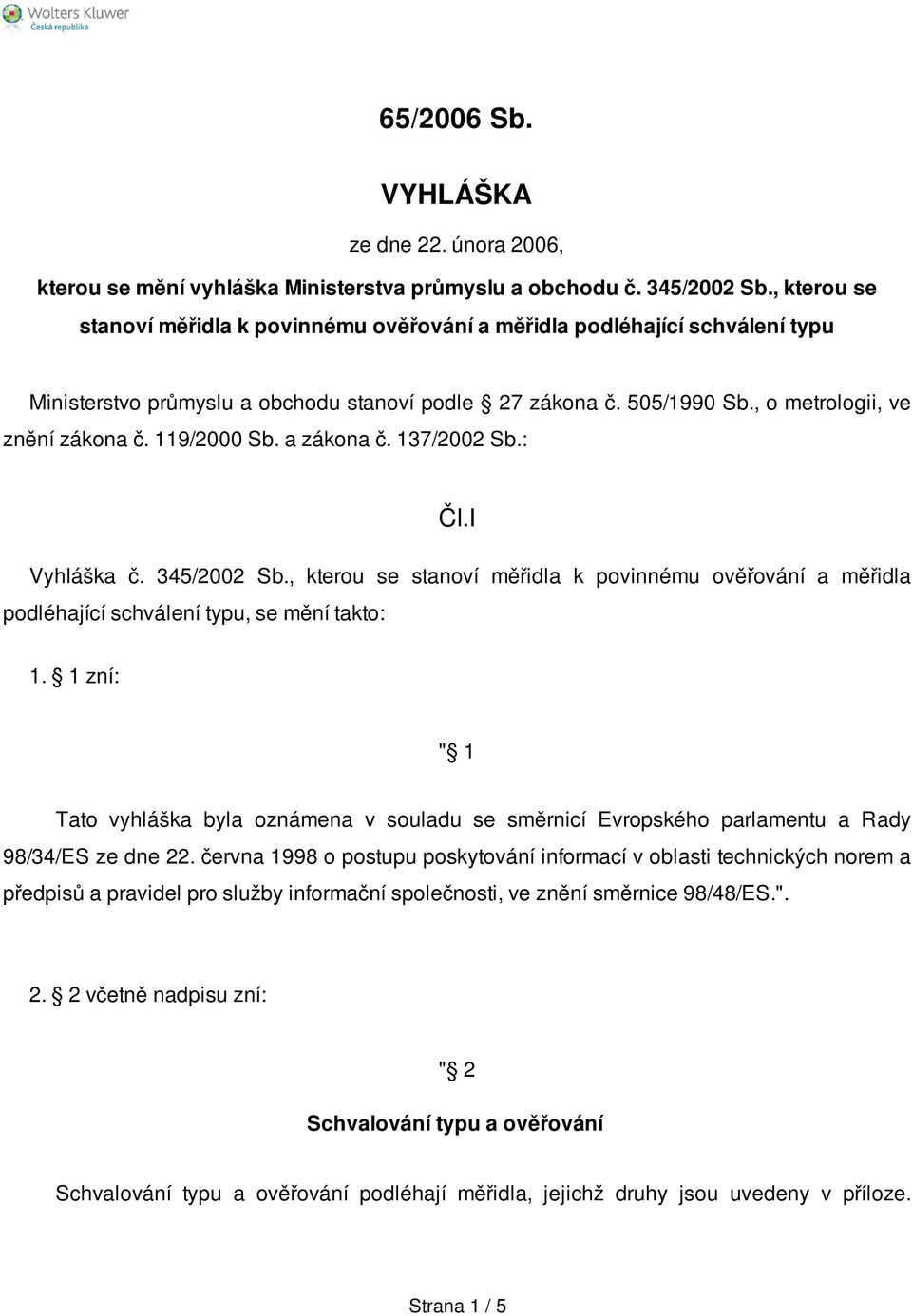 Wolters Kluwer
Česká republika

65/2006 Sb.

VYHLÁŠKA

ze dne 22. února 2006,

kterou se mění vyhláška Ministerstva průmyslu a obchodu č. 345/2002 Sb., kterou se stanoví měřidla k povinnému ověřování a měřidla podléhající schválení typu

Ministerstvo průmyslu a obchodu stanoví podle  27 zákona č. 505/1990 Sb., o metrologii, ve znění zákona č. 119/2000 Sb. a zákona č. 137/2002 Sb.:

Čl.I

Vyhláška č. 345/2002 Sb., kterou se stanoví měřidla k povinnému ověřování a měřidla podléhající schválení typu, se mění takto:

1.  1 zní:

" 1

Tato vyhláška byla oznámena v souladu se směrnicí Evropského parlamentu a Rady 98/34/ES ze dne 22. června 1998 o postupu poskytování informací v oblasti technických norem a předpisů a pravidel pro služby informační společnosti, ve znění směrnice 98/48/ES.".

2.  2 včetně nadpisu zní:

" 2

Schvalování typu a ověřování

Schvalování typu a ověřování podléhají měřidla, jejichž druhy jsou uvedeny v příloze.

Strana 1 / 5